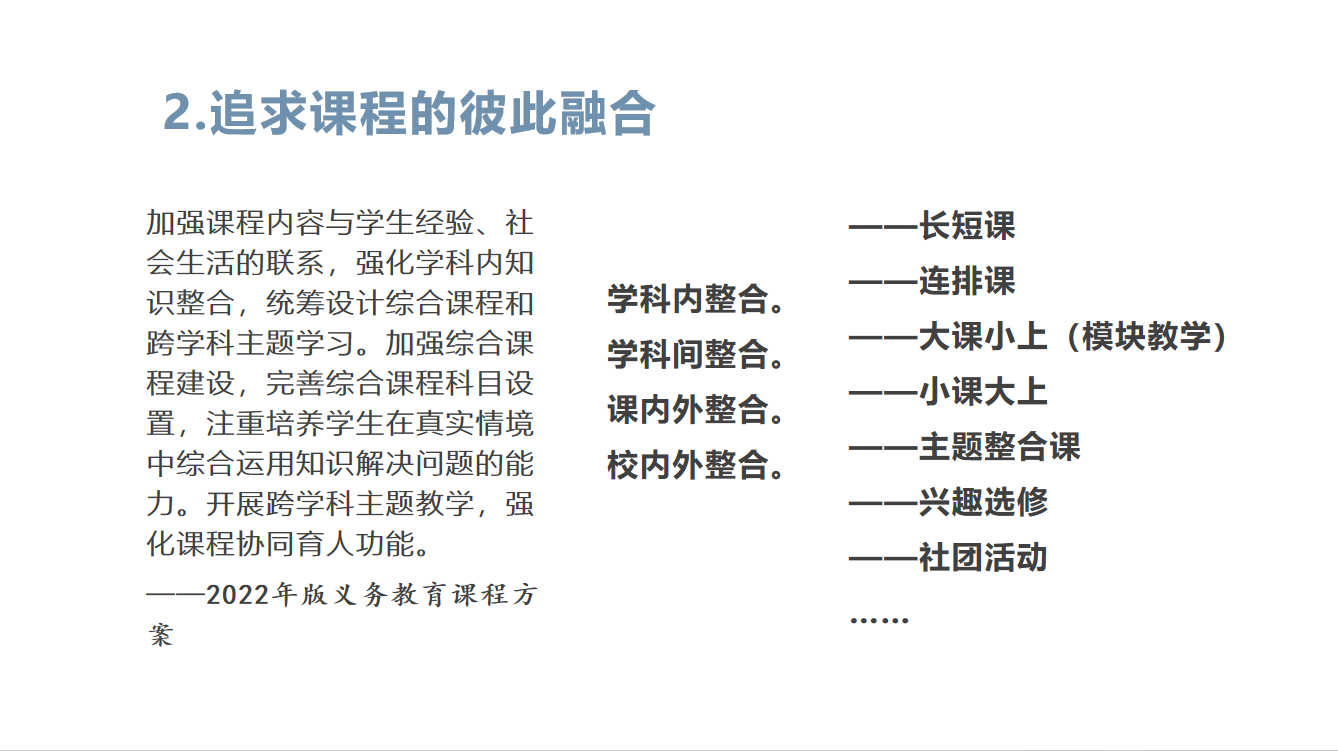 2.追求课程的彼此融合

加强课程内容与学生经验、社会生活的联系，强化学科内知识整合，统筹设计综合课程和跨学科主题学习。加强综合课程建设，完善综合课程科目设置，注重培养学生在真实情境中综合运用知识解决问题的能力。开展跨学科主题教学，强化课程协同育人功能。

——2022年版义务教育课程方案

学科内整合。
学科间整合。
课内外整合。
校内外整合。

——长短课
——连排课
——大课小上（模块教学）
——小课大上
——主题整合课
——兴趣选修
——社团活动
……